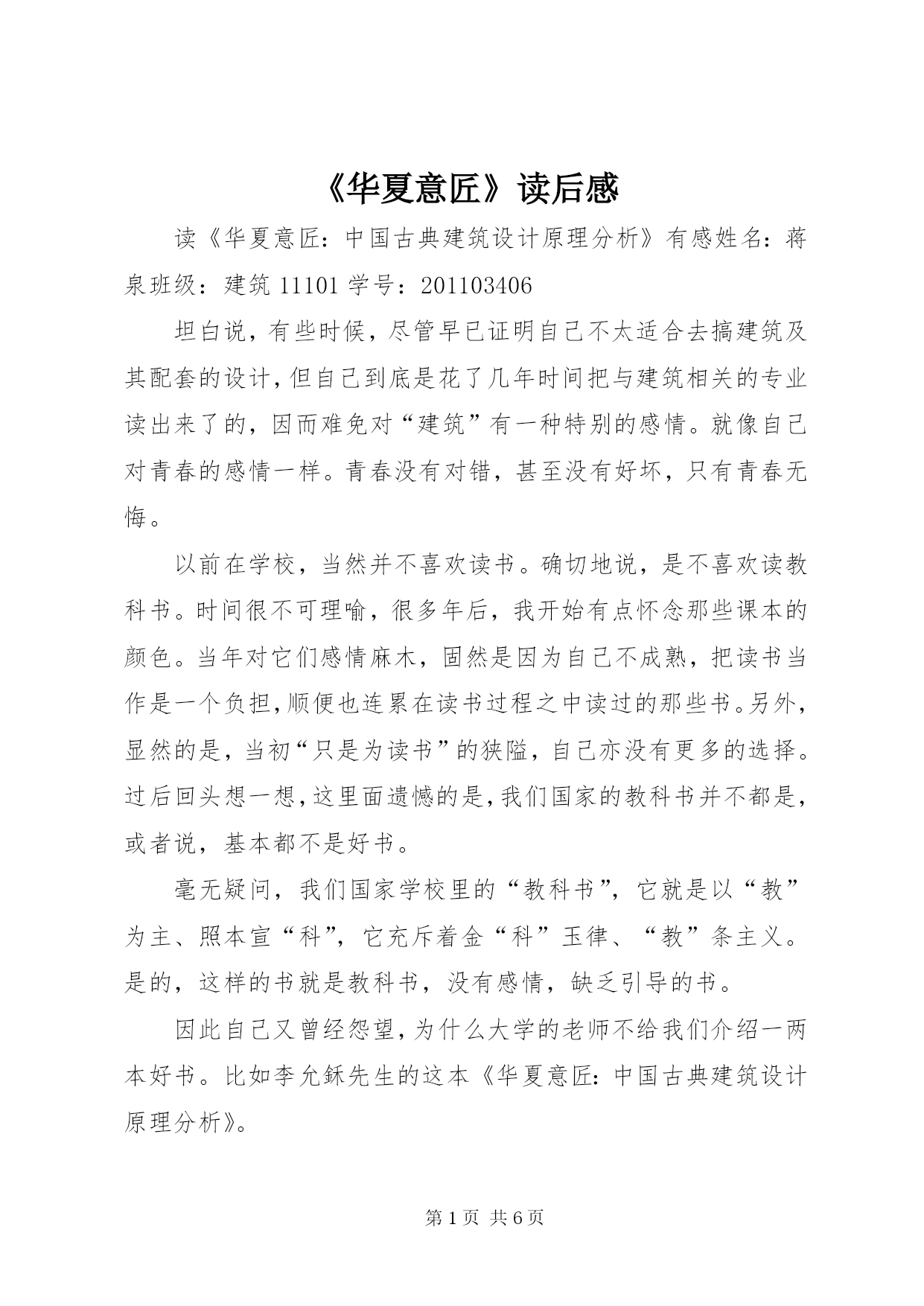 《华夏意匠》读后感

读《华夏意匠：中国古典建筑设计原理分析》有感姓名：蒋泉班级：建筑 11101 学号：201103406

坦白说，有些时候，尽管早已证明自己不太适合去搞建筑及其配套的设计，但自己到底是花了几年时间把与建筑相关的专业读出来了的，因而难免对“建筑”有一种特别的感情。就像自己对青春的感情一样。青春没有对错，甚至没有好坏，只有青春无悔。

以前在学校，当然并不喜欢读书。确切地说，是不喜欢读教科书。时间很不可理喻，很多年后，我开始有点怀念那些课本的颜色。当年对它们感情麻木，固然是因为自己不成熟，把读书当作是一个负担，顺便也连累在读书过程之中读过的那些书。另外，显然的是，当初“只是为读书”的狭隘，自己亦没有更多的选择。过后回头想一想，这里面遗憾的是，我们国家的教科书并不都是，或者说，基本都不是好书。

毫无疑问，我们国家学校里的“教科书”，它就是以“教”为主、照本宣“科”，它充斥着金“科”玉律、“教”条主义。是的，这样的书就是教科书，没有感情，缺乏引导的书。

因此自己又曾经怨望，为什么大学的老师不给我们介绍一两本好书。比如李允鉌先生的这本《华夏意匠：中国古典建筑设计原理分析》。

第 1 页 共 6 页